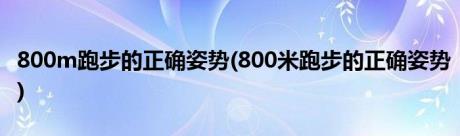 800m跑步的正确姿势(800米跑步的正确姿势)